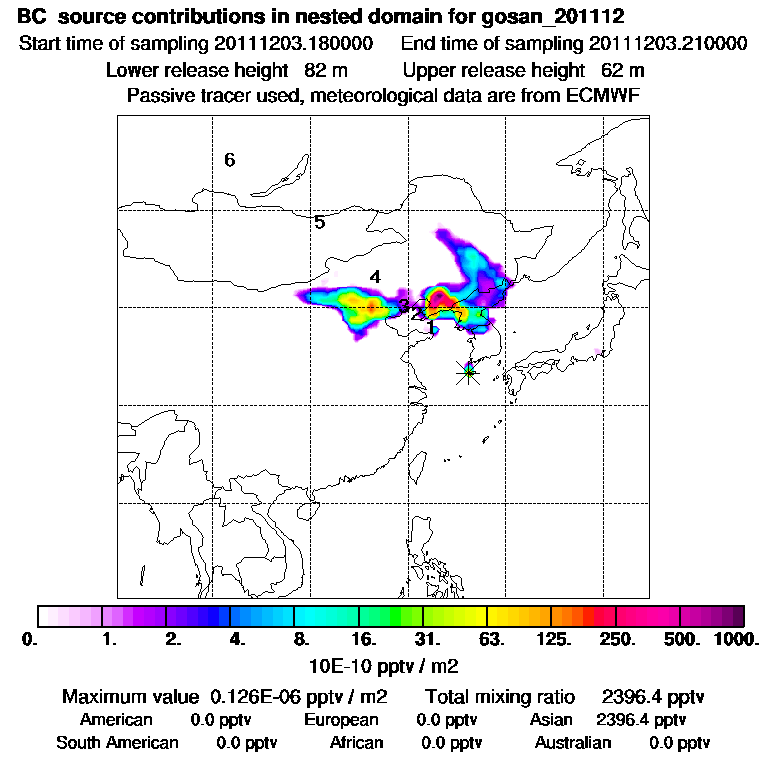 BC source contributions in nested domain for gosan_201112
Start time of sampling 20111203.180000 End time of sampling 20111203.210000
Lower release height 82 m Upper release height 62 m
Passive tracer used, meteorological data are from ECMWF

6
5
4
3
2
1

0. 1. 2. 4. 8. 16. 31. 63. 125. 250. 500. 1000.
10E-10 pptv / m2

Maximum value 0.126E-06 pptv / m2 Total mixing ratio 2396.4 pptv
American 0.0 pptv European 0.0 pptv Asian 2396.4 pptv
South American 0.0 pptv African 0.0 pptv Australian 0.0 pptv